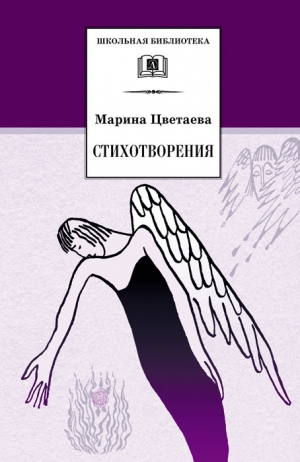 ШКОЛЬНАЯ БИБЛИОТЕКА

Д

Марина Цветаева

СТИХОТВОРЕНИЯ